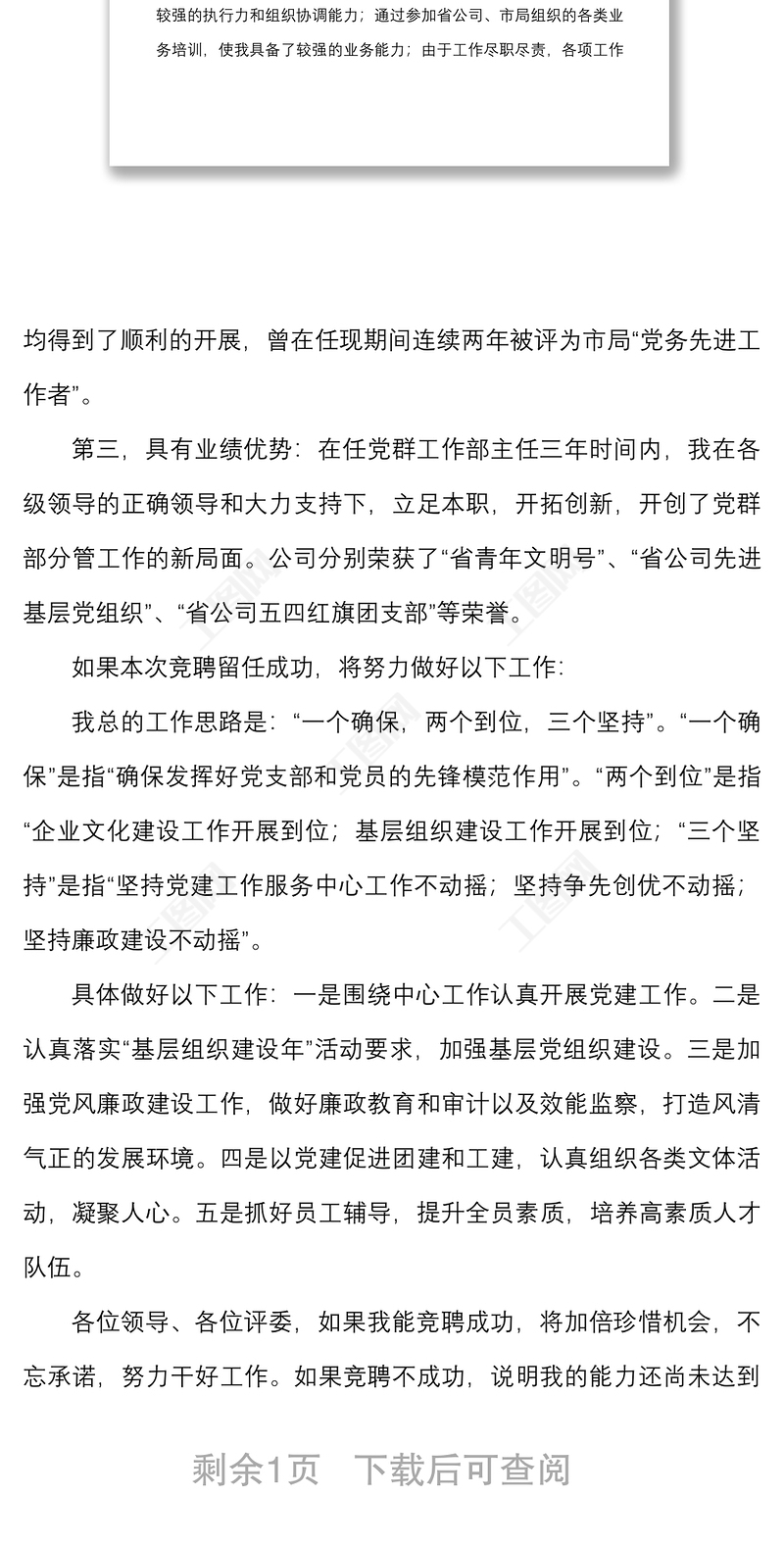 较强的执行力和组织协调能力；通过参加省公司、市局组织的各类业务培训，使我具备了较强的业务能力；由于工作尽职尽责，各项工作

均得到了顺利的开展，曾在任现期间连续两年被评为市局“党务先进工作者”。

第三，具有业绩优势：在任党群工作部主任三年时间内，我在各级领导的正确领导和大力支持下，立足本职，开拓创新，开创了党群部分管工作的新局面。公司分别荣获了“省青年文明号”、“省公司先进基层党组织”、“省公司五四红旗团支部”等荣誉。

如果本次竞聘留任成功，将努力做好以下工作：

我总的工作思路是：“一个确保，两个到位，三个坚持”。“一个确保”是指“确保发挥好党支部和党员的先锋模范作用”。“两个到位”是指“企业文化建设工作开展到位；基层组织建设工作开展到位；“三个坚持”是指“坚持党建工作服务中心工作不动摇；坚持争先创优不动摇；坚持廉政建设不动摇”。

具体做好以下工作：一是围绕中心工作认真开展党建工作。二是认真落实“基层组织建设年”活动要求，加强基层党组织建设。三是加强党风廉政建设工作，做好廉政教育和审计以及效能监察，打造风清气正的发展环境。四是以党建促进团建和工建，认真组织各类文体活动，凝聚人心。五是抓好员工辅导，提升全员素质，培养高素质人才队伍。

各位领导、各位评委，如果我能竞聘成功，将加倍珍惜机会，不忘承诺，努力干好工作。如果竞聘不成功，说明我的能力还尚未达到

剩余1页　下载后可查阅